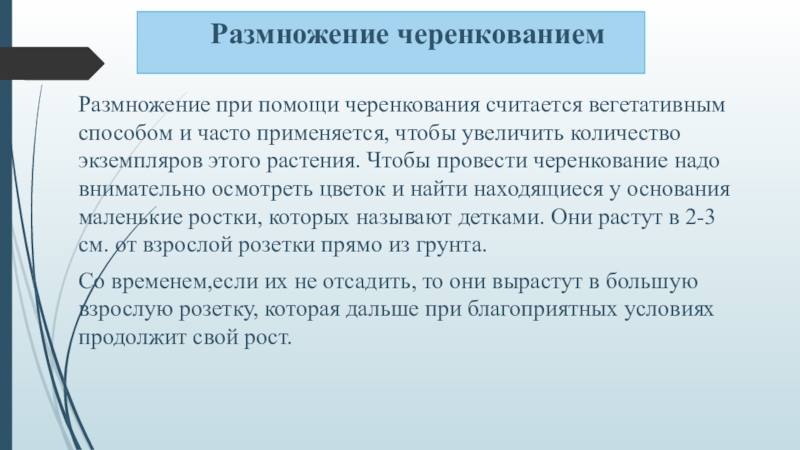 Размножение черенкованием

Размножение при помощи черенкования считается вегетативным способом и часто применяется, чтобы увеличить количество экземпляров этого растения. Чтобы провести черенкование надо внимательно осмотреть цветок и найти находящиеся у основания маленькие ростки, которых называют детками. Они растут в 2-3 см. от взрослой розетки прямо из грунта.

Со временем,если их не отсадить, то они вырастут в большую взрослую розетку, которая дальше при благоприятных условиях продолжит свой рост.